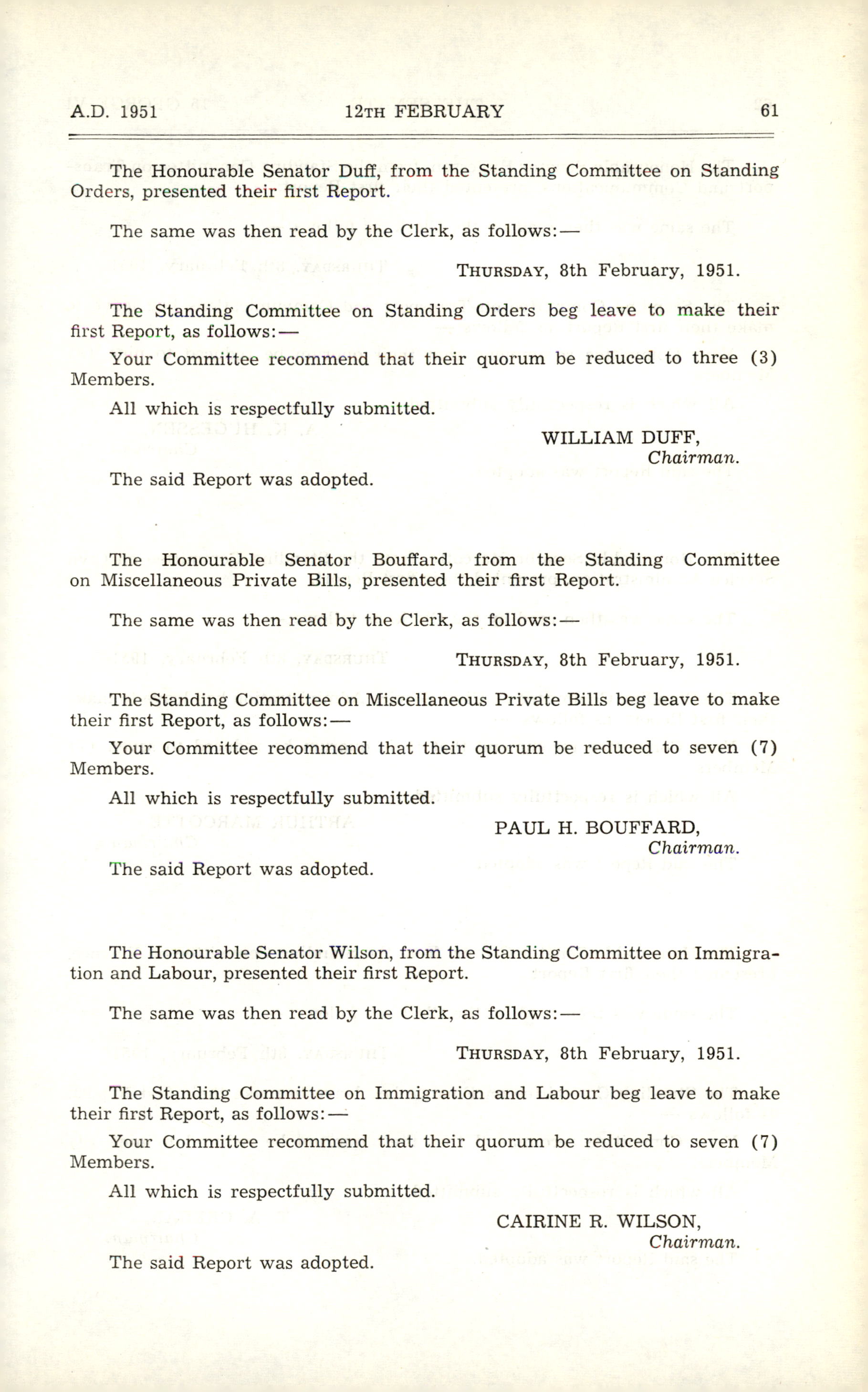 A.D. 1951 12TH FEBRUARY 61

The Honourable Senator Duff, from the Standing Committee on Standing Orders, presented their first Report.

The same was then read by the Clerk, as follows:—

THURSDAY, 8th February, 1951.

The Standing Committee on Standing Orders beg leave to make their first Report, as follows:—

Your Committee recommend that their quorum be reduced to three (3) Members.

All which is respectfully submitted.

WILLIAM DUFF,
Chairman.

The said Report was adopted.

The Honourable Senator Bouffard, from the Standing Committee on Miscellaneous Private Bills, presented their first Report.

The same was then read by the Clerk, as follows:—

THURSDAY, 8th February, 1951.

The Standing Committee on Miscellaneous Private Bills beg leave to make their first Report, as follows:—

Your Committee recommend that their quorum be reduced to seven (7) Members.

All which is respectfully submitted.

PAUL H. BOUFFARD,
Chairman.

The said Report was adopted.

The Honourable Senator Wilson, from the Standing Committee on Immigration and Labour, presented their first Report.

The same was then read by the Clerk, as follows:—

THURSDAY, 8th February, 1951.

The Standing Committee on Immigration and Labour beg leave to make their first Report, as follows:—

Your Committee recommend that their quorum be reduced to seven (7) Members.

All which is respectfully submitted.

CAIRINE R. WILSON,
Chairman.

The said Report was adopted.